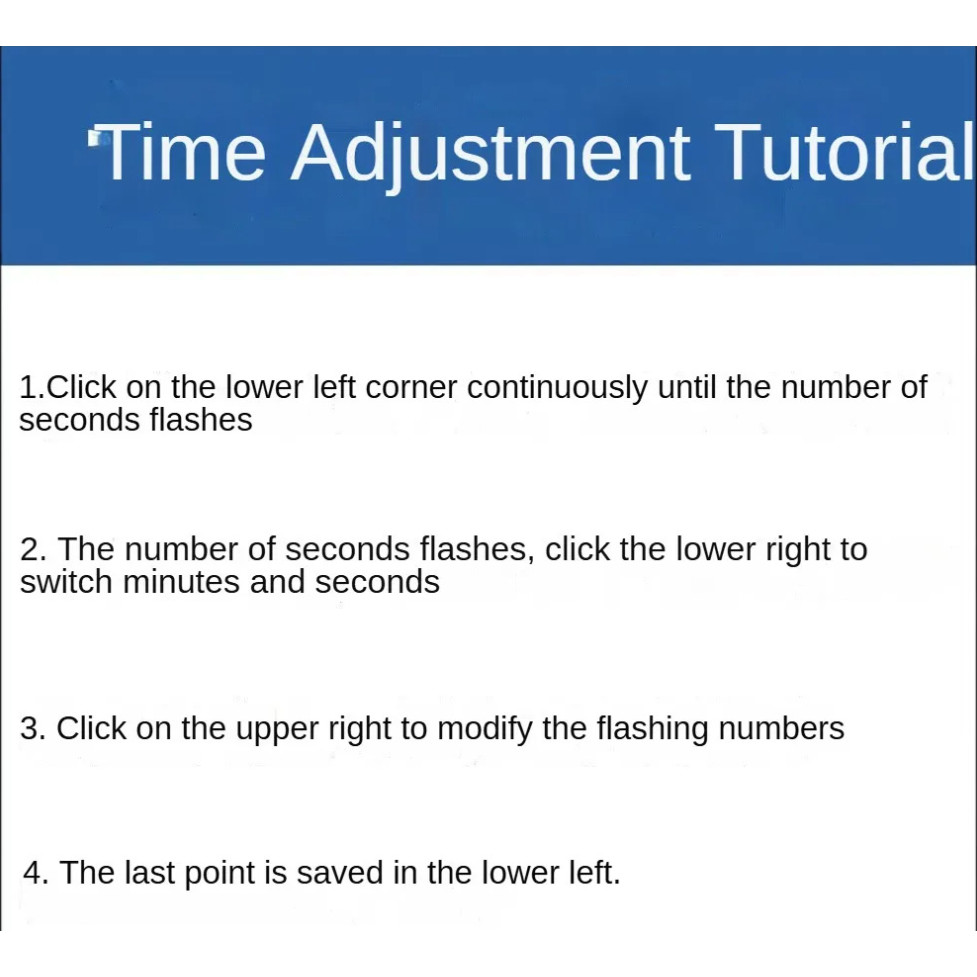 Time Adjustment Tutorial

1.Click on the lower left corner continuously until the number of seconds flashes

2. The number of seconds flashes, click the lower right to switch minutes and seconds

3. Click on the upper right to modify the flashing numbers

4. The last point is saved in the lower left.